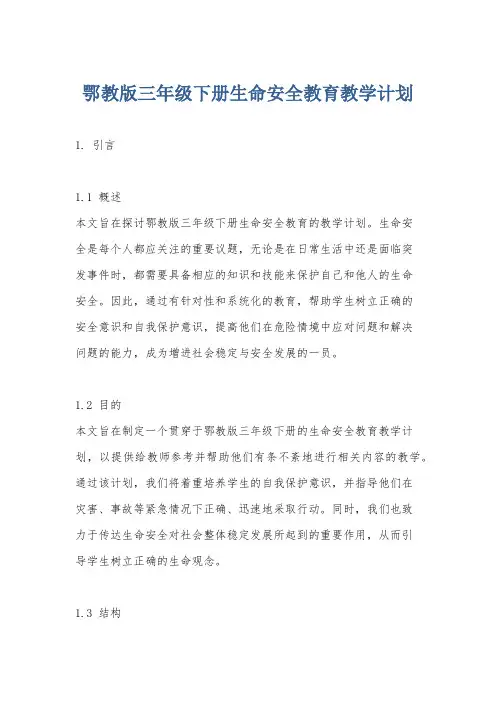 鄂教版三年级下册生命安全教育教学计划

1. 引言

1.1 概述
本文旨在探讨鄂教版三年级下册生命安全教育的教学计划。生命安全是每个人都应关注的重要议题，无论是在日常生活中还是面临突发事件时，都需要具备相应的知识和技能来保护自己和他人的生命安全。因此，通过有针对性和系统化的教育，帮助学生树立正确的安全意识和自我保护意识，提高他们在危险情境中应对问题和解决问题的能力，成为增进社会稳定与安全发展的一员。

1.2 目的
本文旨在制定一个贯穿于鄂教版三年级下册的生命安全教育教学计划，以提供给教师参考并帮助他们有条不紊地进行相关内容的教学。通过该计划，我们将着重培养学生的自我保护意识，并指导他们在灾害、事故等紧急情况下正确、迅速地采取行动。同时，我们也致力于传达生命安全对社会整体稳定发展所起到的重要作用，从而引导学生树立正确的生命观念。

1.3 结构